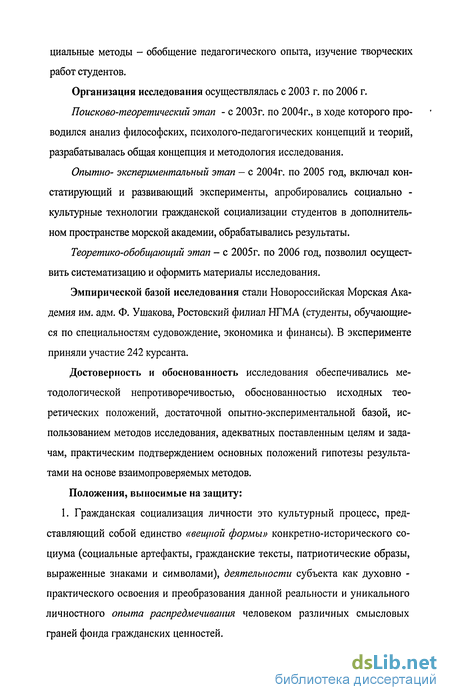 циальные методы – обобщение педагогического опыта, изучение творческих работ студентов.

Организация исследования осуществлялась с 2003 г. по 2006 г.

Поисково-теоретический этап - с 2003г. по 2004г., в ходе которого проводился анализ философских, психолого-педагогических концепций и теорий, разрабатывалась общая концепция и методология исследования.

Опытно- экспериментальный этап – с 2004г. по 2005 год, включал констатирующий и развивающий эксперименты, апробировались социально - культурные технологии гражданской социализации студентов в дополнительном пространстве морской академии, обрабатывались результаты.

Теоретико-обобщающий этап – с 2005г. по 2006 год, позволил осуществить систематизацию и оформить материалы исследования.

Эмпирической базой исследования стали Новороссийская Морская Академия им. адм. Ф. Ушакова, Ростовский филиал НГМА (студенты, обучающиеся по специальностям судовождение, экономика и финансы). В эксперименте приняли участие 242 курсанта.

Достоверность и обоснованность исследования обеспечивались методологической непротиворечивостью, обоснованностью исходных теоретических положений, достаточной опытно-экспериментальной базой, использованием методов исследования, адекватных поставленным целям и задачам, практическим подтверждением основных положений гипотезы результатами на основе взаимопроверяемых методов.

Положения, выносимые на защиту:

1. Гражданская социализация личности это культурный процесс, представляющий собой единство «вещной формы» конкретно-исторического социума (социальные артефакты, гражданские тексты, патриотические образы, выраженные знаками и символами), деятельности субъекта как духовно - практического освоения и преобразования данной реальности и уникального личностного опыта распредмечивания человеком различных смысловых граней фонда гражданских ценностей.

dsLib.net
библиотека диссертаций